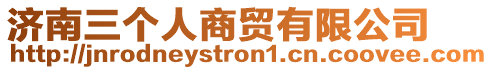 济南三个人商贸有限公司
http://jnrodneystron1.cn.coovee.com